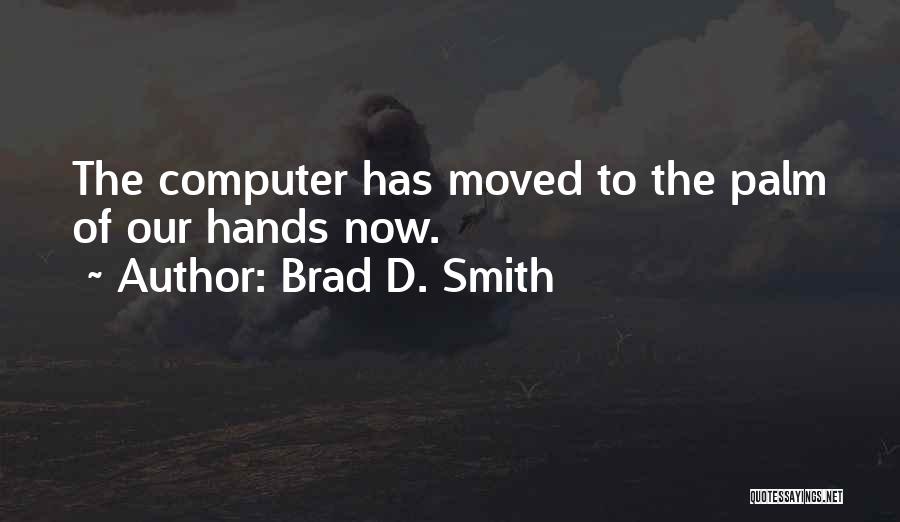 The computer has moved to the palm of our hands now.

~ Author: Brad D. Smith

QUOTESSAYINGS.NET